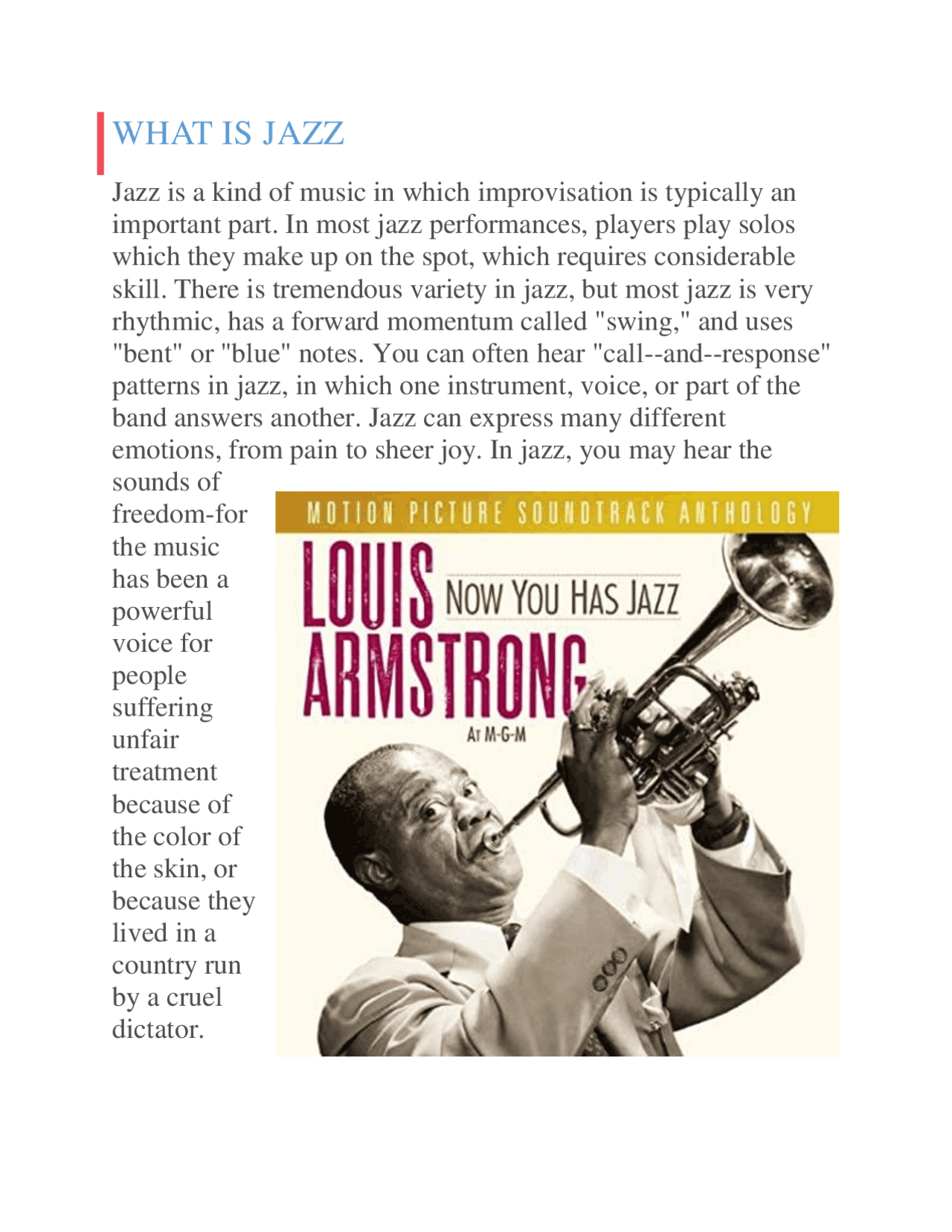 WHAT IS JAZZ

Jazz is a kind of music in which improvisation is typically an important part. In most jazz performances, players play solos which they make up on the spot, which requires considerable skill. There is tremendous variety in jazz, but most jazz is very rhythmic, has a forward momentum called "swing," and uses "bent" or "blue" notes. You can often hear "call--and--response" patterns in jazz, in which one instrument, voice, or part of the band answers another. Jazz can express many different emotions, from pain to sheer joy. In jazz, you may hear the sounds of freedom-for the music has been a powerful voice for people suffering unfair treatment because of the color of the skin, or because they lived in a country run by a cruel dictator.

MOTION PICTURE SOUNDTRACK ANTHOLOGY

LOUIS ARMSTRONG

NOW YOU HAS JAZZ

AT M-G-M